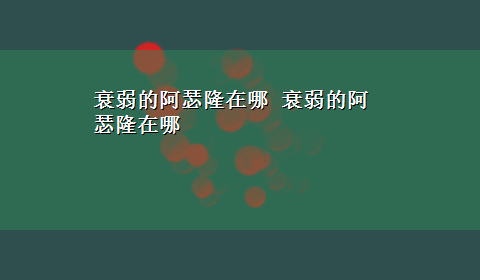 衰弱的阿瑟隆在哪 衰弱的阿瑟隆在哪